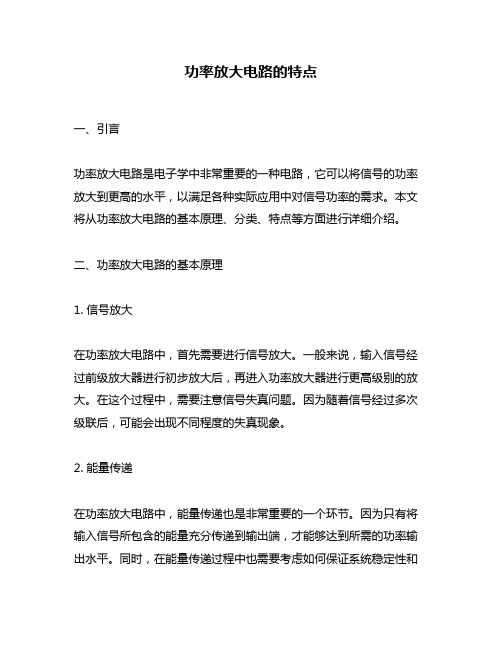 功率放大电路的特点

一、引言

功率放大电路是电子学中非常重要的一种电路，它可以将信号的功率放大到更高的水平，以满足各种实际应用中对信号功率的需求。本文将从功率放大电路的基本原理、分类、特点等方面进行详细介绍。

二、功率放大电路的基本原理

1. 信号放大

在功率放大电路中，首先需要进行信号放大。一般来说，输入信号经过前级放大器进行初步放大后，再进入功率放大器进行更高级别的放大。在这个过程中，需要注意信号失真问题。因为随着信号经过多次级联后，可能会出现不同程度的失真现象。

2. 能量传递

在功率放大电路中，能量传递也是非常重要的一个环节。因为只有将输入信号所包含的能量充分传递到输出端，才能够达到所需的功率输出水平。同时，在能量传递过程中也需要考虑如何保证系统稳定性和